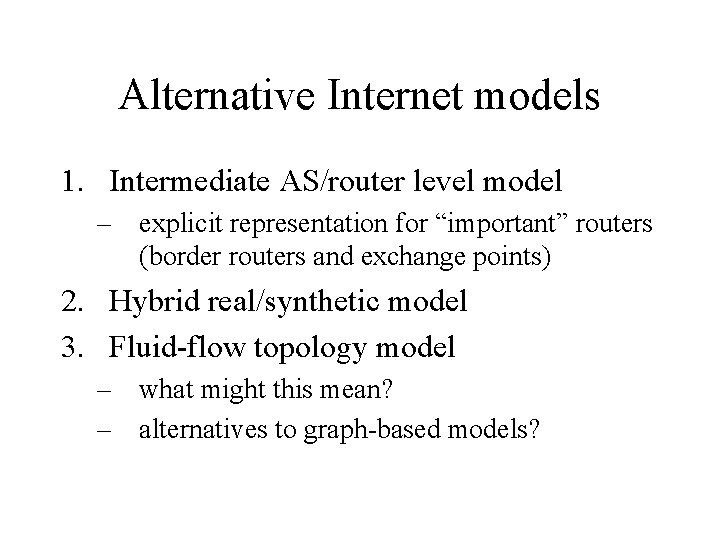 Alternative Internet models

1. Intermediate AS/router level model
   – explicit representation for “important” routers (border routers and exchange points)
2. Hybrid real/synthetic model
3. Fluid-flow topology model
   – what might this mean?
   – alternatives to graph-based models?